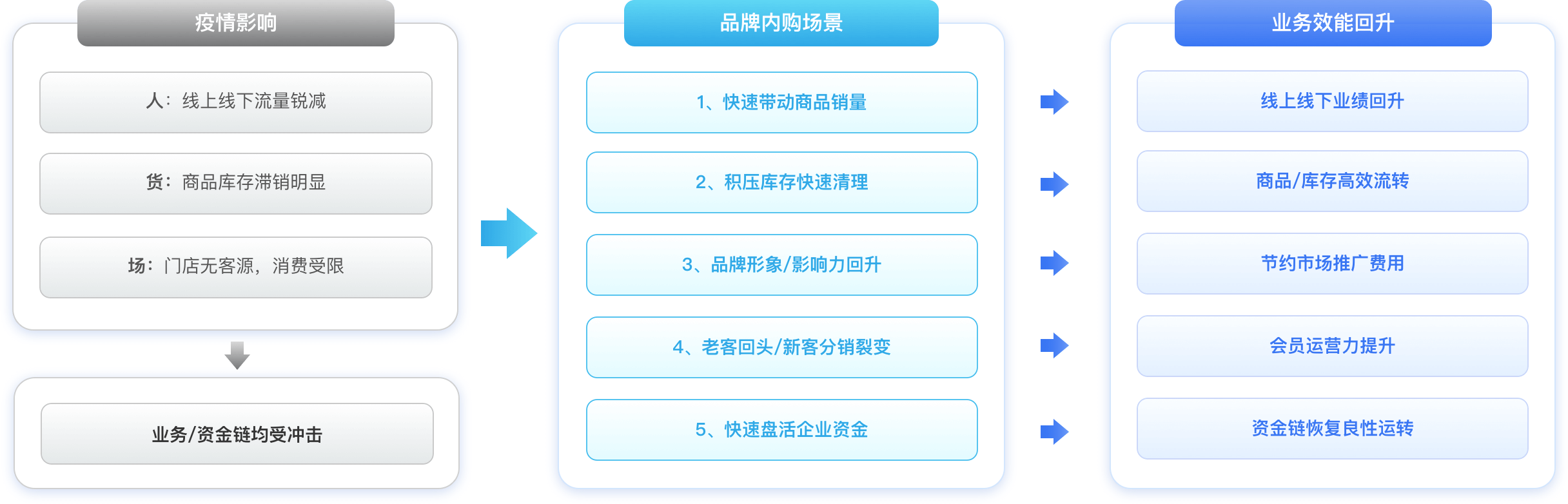 疫情影响

人：线上线下流量锐减

货：商品库存滞销明显

场：门店无客源，消费受限

业务/资金链均受冲击

品牌内购场景

1、快速带动商品销量

2、积压库存快速清理

3、品牌形象/影响力回升

4、老客回头/新客分销裂变

5、快速盘活企业资金

业务效能回升

线上线下业绩回升

商品/库存高效流转

节约市场推广费用

会员运营力提升

资金链恢复良性运转